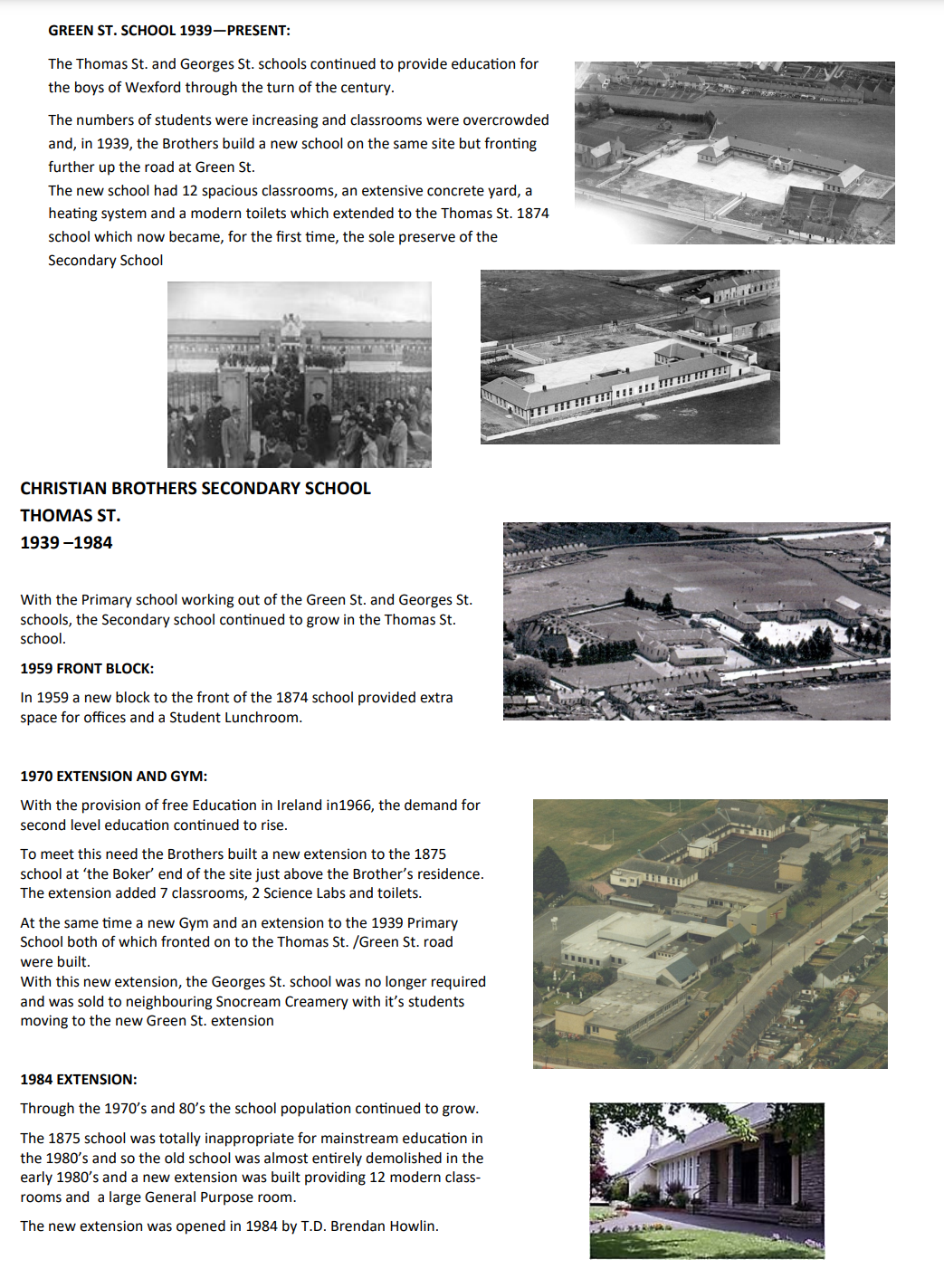 GREEN ST. SCHOOL 1939—PRESENT:

The Thomas St. and Georges St. schools continued to provide education for the boys of Wexford through the turn of the century.

The numbers of students were increasing and classrooms were overcrowded and, in 1939, the Brothers build a new school on the same site but fronting further up the road at Green St.
The new school had 12 spacious classrooms, an extensive concrete yard, a heating system and a modern toilets which extended to the Thomas St. 1874 school which now became, for the first time, the sole preserve of the Secondary School

CHRISTIAN BROTHERS SECONDARY SCHOOL
THOMAS ST.
1939 –1984

With the Primary school working out of the Green St. and Georges St. schools, the Secondary school continued to grow in the Thomas St. school.

1959 FRONT BLOCK:

In 1959 a new block to the front of the 1874 school provided extra space for offices and a Student Lunchroom.

1970 EXTENSION AND GYM:

With the provision of free Education in Ireland in1966, the demand for second level education continued to rise.

To meet this need the Brothers built a new extension to the 1875 school at 'the Boker' end of the site just above the Brother's residence. The extension added 7 classrooms, 2 Science Labs and toilets.

At the same time a new Gym and an extension to the 1939 Primary School both of which fronted on to the Thomas St. /Green St. road were built.
With this new extension, the Georges St. school was no longer required and was sold to neighbouring Snocream Creamery with it's students moving to the new Green St. extension

1984 EXTENSION:

Through the 1970's and 80's the school population continued to grow.

The 1875 school was totally inappropriate for mainstream education in the 1980's and so the old school was almost entirely demolished in the early 1980's and a new extension was built providing 12 modern classrooms and a large General Purpose room.

The new extension was opened in 1984 by T.D. Brendan Howlin.